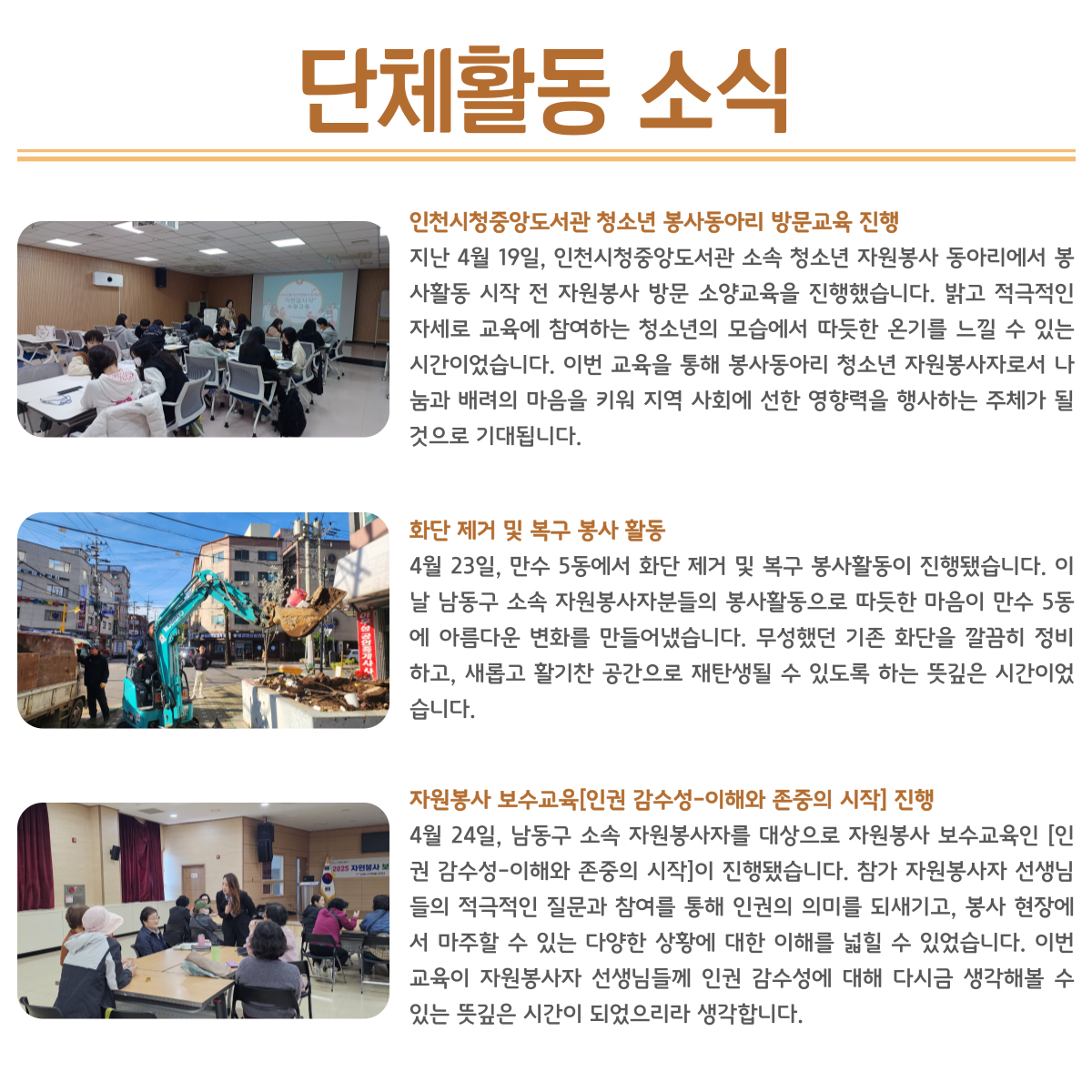 단체활동 소식

인천시청중앙도서관 청소년 봉사동아리 방문교육 진행

지난 4월 19일, 인천시청중앙도서관 소속 청소년 자원봉사 동아리에서 봉사활동 시작 전 자원봉사 방문 소양교육을 진행했습니다. 밝고 적극적인 자세로 교육에 참여하는 청소년의 모습에서 따듯한 온기를 느낄 수 있는 시간이었습니다. 이번 교육을 통해 봉사동아리 청소년 자원봉사자로서 나눔과 배려의 마음을 키워 지역 사회에 선한 영향력을 행사하는 주체가 될 것으로 기대됩니다.

화단 제거 및 복구 봉사 활동

4월 23일, 만수 5동에서 화단 제거 및 복구 봉사활동이 진행됐습니다. 이날 남동구 소속 자원봉사자분들의 봉사활동으로 따듯한 마음이 만수 5동에 아름다운 변화를 만들어냈습니다. 무성했던 기존 화단을 깔끔히 정비하고, 새롭고 활기찬 공간으로 재탄생될 수 있도록 하는 뜻깊은 시간이었습니다.

자원봉사 보수교육[인권 감수성-이해와 존중의 시작] 진행

4월 24일, 남동구 소속 자원봉사자를 대상으로 자원봉사 보수교육인 [인권 감수성-이해와 존중의 시작]이 진행됐습니다. 참가 자원봉사자 선생님들의 적극적인 질문과 참여를 통해 인권의 의미를 되새기고, 봉사 현장에서 마주할 수 있는 다양한 상황에 대한 이해를 넓힐 수 있었습니다. 이번 교육이 자원봉사자 선생님들께 인권 감수성에 대해 다시금 생각해볼 수 있는 뜻깊은 시간이 되었으리라 생각합니다.